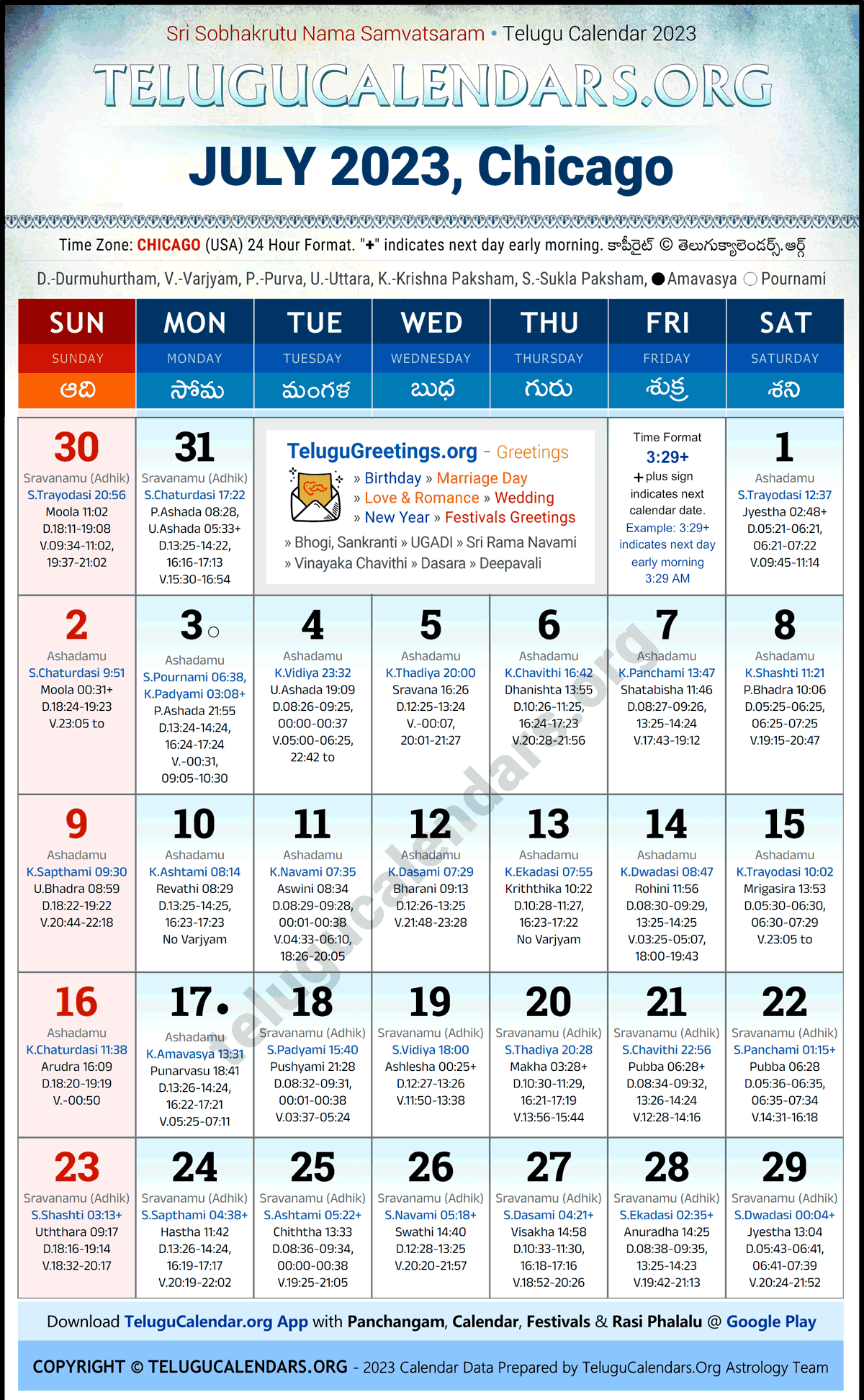 Sri Sobhakrutu Nama Samvatsaram • Telugu Calendar 2023

TELUGUCALENDARS.ORG

JULY 2023, Chicago

Time Zone: CHICAGO (USA) 24 Hour Format. "+" indicates next day early morning. కాపీరైట్ © తెలుగుక్యాలెండర్స్.ఆర్గ్

D.-Durmuhurtham, V.-Varjyam, P.-Purva, U.-Uttara, K.-Krishna Paksham, S.-Sukla Paksham, ● Amavasya ○ Pournami

| SUN SUNDAY ఆది | MON MONDAY సోమ | TUE TUESDAY మంగళ | WED WEDNESDAY బుధ | THU THURSDAY గురు | FRI FRIDAY శుక్ర | SAT SATURDAY శని |
|---|---|---|---|---|---|---|
| 30 Sravanamu (Adhik) S.Trayodasi 20:56 Moola 11:02 D.18:11-19:08 V.09:34-11:02, 19:37-21:02 | 31 Sravanamu (Adhik) S.Chaturdasi 17:22 P.Ashada 08:28, U.Ashada 05:33+ D.13:25-14:22, 16:16-17:13 V.15:30-16:54 | TeluguGreetings.org - Greetings » Birthday » Marriage Day » Love & Romance » Wedding » New Year » Festivals Greetings » Bhogi, Sankranti » UGADI » Sri Rama Navami » Vinayaka Chavithi » Dasara » Deepavali | | | Time Format 3:29+ + plus sign indicates next calendar date. Example: 3:29+ indicates next day early morning 3:29 AM | 1 Ashadamu S.Trayodasi 12:37 Jyestha 02:48+ D.05:21-06:21, 06:21-07:22 V.09:45-11:14 |
| 2 Ashadamu S.Chaturdasi 9:51 Moola 00:31+ D.18:24-19:23 V.23:05 to | 3 ○ Ashadamu S.Pournami 06:38, K.Padyami 03:08+ P.Ashada 21:55 D.13:24-14:24, 16:24-17:24 V.-00:31, 09:05-10:30 | 4 Ashadamu K.Vidiya 23:32 U.Ashada 19:09 D.08:26-09:25, 00:00-00:37 V.05:00-06:25, 22:42 to | 5 Ashadamu K.Thadiya 20:00 Sravana 16:26 D.12:25-13:24 V.-00:07, 20:01-21:27 | 6 Ashadamu K.Chavithi 16:42 Dhanishta 13:55 D.10:26-11:25, 16:24-17:23 V.20:28-21:56 | 7 Ashadamu K.Panchami 13:47 Shatabisha 11:46 D.08:27-09:26, 13:25-14:24 V.17:43-19:12 | 8 Ashadamu K.Shashti 11:21 P.Bhadra 10:06 D.05:25-06:25, 06:25-07:25 V.19:15-20:47 |
| 9 Ashadamu K.Sapthami 09:30 U.Bhadra 08:59 D.18:22-19:22 V.20:44-22:18 | 10 Ashadamu K.Ashtami 08:14 Revathi 08:29 D.13:25-14:25, 16:23-17:23 No Varjyam | 11 Ashadamu K.Navami 07:35 Aswini 08:34 D.08:29-09:28, 00:01-00:38 V.04:33-06:10, 18:26-20:05 | 12 Ashadamu K.Dasami 07:29 Bharani 09:13 D.12:26-13:25 V.21:48-23:28 | 13 Ashadamu K.Ekadasi 07:55 Kriththika 10:22 D.10:28-11:27, 16:23-17:22 No Varjyam | 14 Ashadamu K.Dwadasi 08:47 Rohini 11:56 D.08:30-09:29, 13:25-14:25 V.03:25-05:07, 18:00-19:43 | 15 Ashadamu K.Trayodasi 10:02 Mrigasira 13:53 D.05:30-06:30, 06:30-07:29 V.23:05 to |
| 16 Ashadamu K.Chaturdasi 11:38 Arudra 16:09 D.18:20-19:19 V.-00:50 | 17 ● Ashadamu K.Amavasya 13:31 Punarvasu 18:41 D.13:26-14:24, 16:22-17:21 V.05:25-07:11 | 18 Sravanamu (Adhik) S.Padyami 15:40 Pushyami 21:28 D.08:32-09:31, 00:01-00:38 V.03:37-05:24 | 19 Sravanamu (Adhik) S.Vidiya 18:00 Ashlesha 00:25+ D.12:27-13:26 V.11:50-13:38 | 20 Sravanamu (Adhik) S.Thadiya 20:28 Makha 03:28+ D.10:30-11:29, 16:21-17:19 V.13:56-15:44 | 21 Sravanamu (Adhik) S.Chavithi 22:56 Pubba 06:28+ D.08:34-09:32, 13:26-14:24 V.12:28-14:16 | 22 Sravanamu (Adhik) S.Panchami 01:15+ Pubba 06:28 D.05:36-06:35, 06:35-07:34 V.14:31-16:18 |
| 23 Sravanamu (Adhik) S.Shashti 03:13+ Uththara 09:17 D.18:16-19:14 V.18:32-20:17 | 24 Sravanamu (Adhik) S.Sapthami 04:38+ Hastha 11:42 D.13:26-14:24, 16:19-17:17 V.20:19-22:02 | 25 Sravanamu (Adhik) S.Ashtami 05:22+ Chiththa 13:33 D.08:36-09:34, 00:00-00:38 V.19:25-21:05 | 26 Sravanamu (Adhik) S.Navami 05:18+ Swathi 14:40 D.12:28-13:25 V.20:20-21:57 | 27 Sravanamu (Adhik) S.Dasami 04:21+ Visakha 14:58 D.10:33-11:30, 16:18-17:16 V.18:52-20:26 | 28 Sravanamu (Adhik) S.Ekadasi 02:35+ Anuradha 14:25 D.08:38-09:35, 13:25-14:23 V.19:42-21:13 | 29 Sravanamu (Adhik) S.Dwadasi 00:04+ Jyestha 13:04 D.05:43-06:41, 06:41-07:39 V.20:24-21:52 |

telugucalendars.org

Download TeluguCalendar.org App with Panchangam, Calendar, Festivals & Rasi Phalalu @ Google Play

COPYRIGHT © TELUGUCALENDARS.ORG - 2023 Calendar Data Prepared by TeluguCalendars.Org Astrology Team